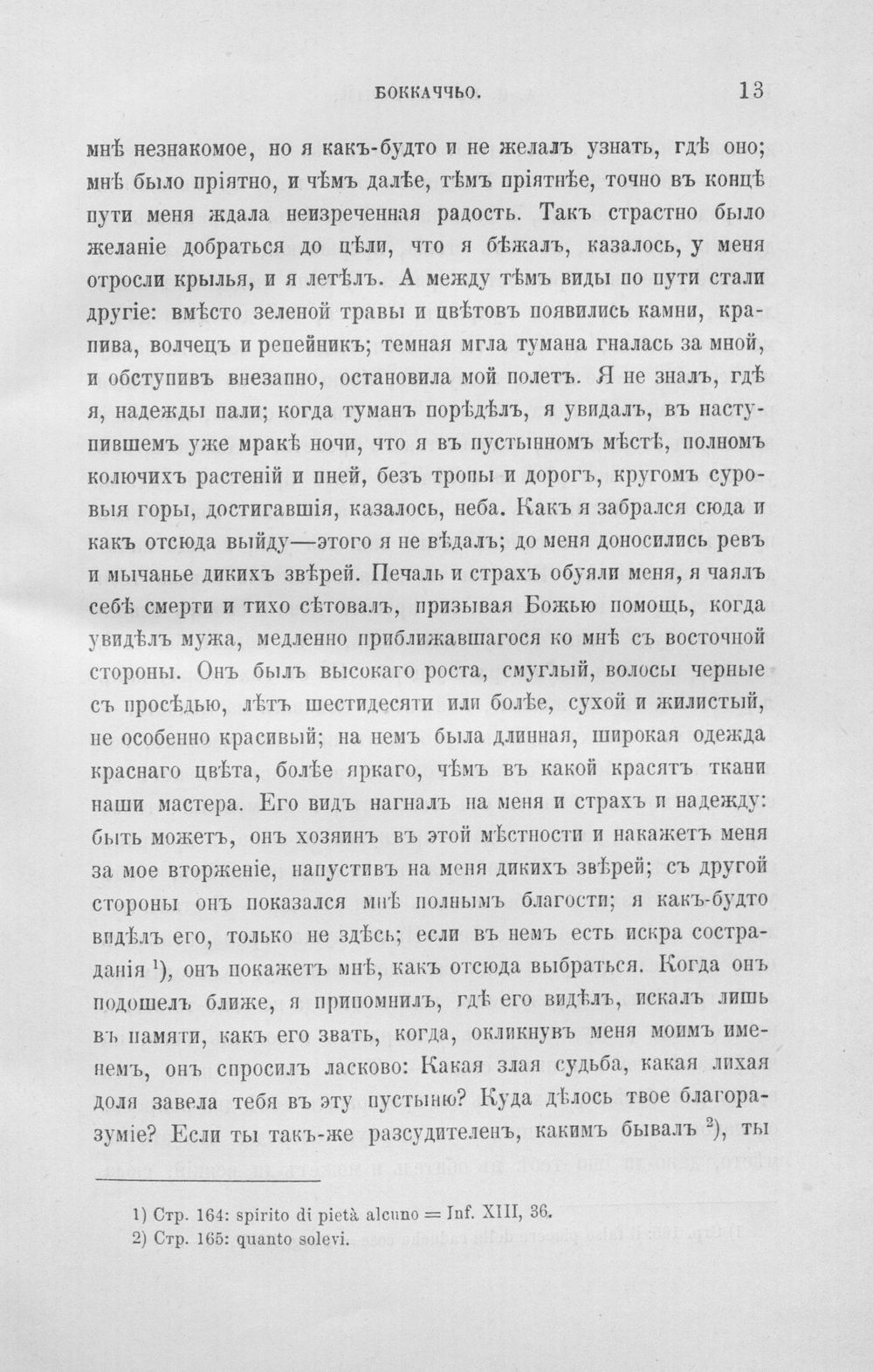 БОККАЧЧЬО. 13

мнѣ незнакомое, но я какъ-будто и не желалъ узнать, гдѣ оно; мнѣ было пріятно, и чѣмъ далѣе, тѣмъ пріятнѣе, точно въ концѣ пути меня ждала неизреченная радость. Такъ страстно было желаніе добраться до цѣли, что я бѣжалъ, казалось, у меня отросли крылья, и я летѣлъ. А между тѣмъ виды по пути стали другіе: вмѣсто зеленой травы и цвѣтовъ появились камни, крапива, волчецъ и репейникъ; темная мгла тумана гналась за мной, и обступивъ внезапно, остановила мой полетъ. Я не зналъ, гдѣ я, надежды пали; когда туманъ порѣдѣлъ, я увидалъ, въ наступившемъ уже мракѣ ночи, что я въ пустынномъ мѣстѣ, полномъ колючихъ растеній и пней, безъ тропы и дорогъ, кругомъ суровыя горы, достигавшія, казалось, неба. Какъ я забрался сюда и какъ отсюда выйду—этого я не вѣдалъ; до меня доносились ревъ и мычанье дикихъ звѣрей. Печаль и страхъ обуяли меня, я чаялъ себѣ смерти и тихо сѣтовалъ, призывая Божью помощь, когда увидѣлъ мужа, медленно приближавшагося ко мнѣ съ восточной стороны. Онъ былъ высокаго роста, смуглый, волосы черные съ просѣдью, лѣтъ шестидесяти или болѣе, сухой и жилистый, не особенно красивый; на немъ была длинная, широкая одежда краснаго цвѣта, болѣе яркаго, чѣмъ въ какой красятъ ткани наши мастера. Его видъ нагналъ на меня и страхъ и надежду: быть можетъ, онъ хозяинъ въ этой мѣстности и накажетъ меня за мое вторженіе, напустивъ на меня дикихъ звѣрей; съ другой стороны онъ показался мнѣ полнымъ благости; я какъ-будто видѣлъ его, только не здѣсь; если въ немъ есть искра состраданія $^{1}$), онъ покажетъ мнѣ, какъ отсюда выбраться. Когда онъ подошелъ ближе, я припомнилъ, гдѣ его видѣлъ, искалъ лишь въ памяти, какъ его звать, когда, окликнувъ меня моимъ именемъ, онъ спросилъ ласково: Какая злая судьба, какая лихая доля завела тебя въ эту пустыню? Куда дѣлось твое благоразуміе? Если ты такъ-же разсудителенъ, какимъ бывалъ $^{2}$), ты

1) Стр. 164: spirito di pietà alcuno = Inf. XIII, 36.
2) Стр. 165: quanto solevi.